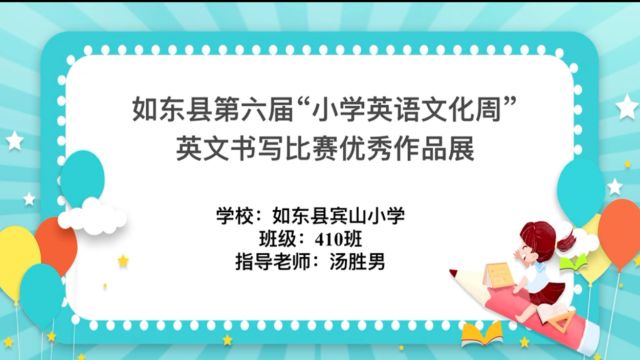 如东县第六届“小学英语文化周”
英文书写比赛优秀作品展

学校：如东县宾山小学
班级：410班
指导老师：汤胜男